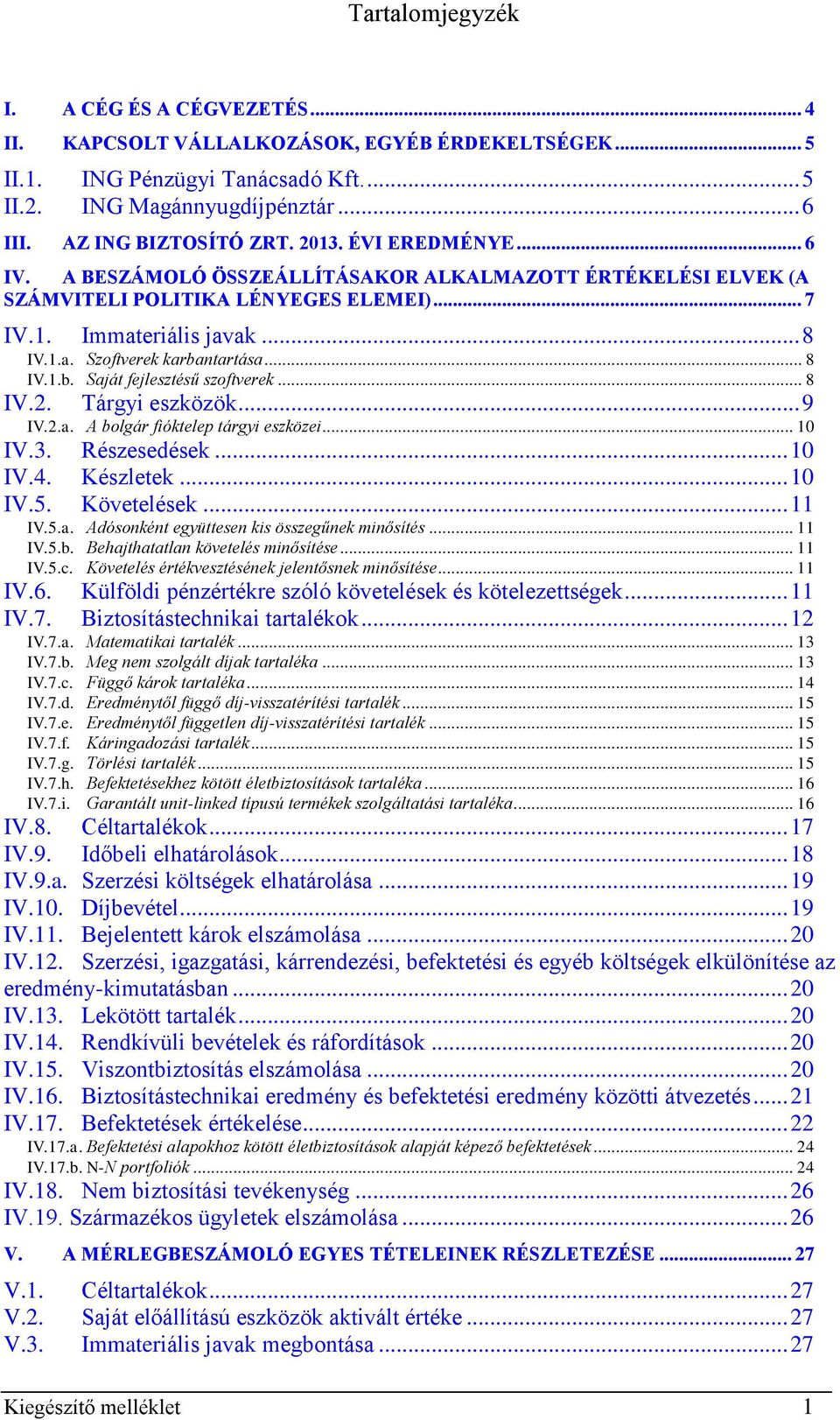 Tartalomjegyzék

I. A CÉG ÉS A CÉGVEZETÉS ........ 4
II. KAPCSOLT VÁLLALKOZÁSOK, EGYÉB ÉRDEKELTSÉGEK ........ 5
II.1. ING Pénzügyi Tanácsadó Kft. ........ 5
II.2. ING Magánnyugdíjpénztár ........ 6
III. AZ ING BIZTOSÍTÓ ZRT. 2013. ÉVI EREDMÉNYE ........ 6
IV. A BESZÁMOLÓ ÖSSZEÁLLÍTÁSAKOR ALKALMAZOTT ÉRTÉKELÉSI ELVEK (A SZÁMVITELI POLITIKA LÉNYEGES ELEMEI) ........ 7
IV.1. Immateriális javak ........ 8
IV.1.a. Szoftverek karbantartása ........ 8
IV.1.b. Saját fejlesztésű szoftverek ........ 8
IV.2. Tárgyi eszközök ........ 9
IV.2.a. A bolgár fióktelep tárgyi eszközei ........ 10
IV.3. Részesedések ........ 10
IV.4. Készletek ........ 10
IV.5. Követelések ........ 11
IV.5.a. Adósonként együttesen kis összegűnek minősítés ........ 11
IV.5.b. Behajthatatlan követelés minősítése ........ 11
IV.5.c. Követelés értékvesztésének jelentősnek minősítése ........ 11
IV.6. Külföldi pénzértékre szóló követelések és kötelezettségek ........ 11
IV.7. Biztosítástechnikai tartalékok ........ 12
IV.7.a. Matematikai tartalék ........ 13
IV.7.b. Meg nem szolgált díjak tartaléka ........ 13
IV.7.c. Függő károk tartaléka ........ 14
IV.7.d. Eredménytől függő díj-visszatérítési tartalék ........ 15
IV.7.e. Eredménytől független díj-visszatérítési tartalék ........ 15
IV.7.f. Káringadozási tartalék ........ 15
IV.7.g. Törlési tartalék ........ 15
IV.7.h. Befektetésekhez kötött életbiztosítások tartaléka ........ 16
IV.7.i. Garantált unit-linked típusú termékek szolgáltatási tartaléka ........ 16
IV.8. Céltartalékok ........ 17
IV.9. Időbeli elhatárolások ........ 18
IV.9.a. Szerzési költségek elhatárolása ........ 19
IV.10. Díjbevétel ........ 19
IV.11. Bejelentett károk elszámolása ........ 20
IV.12. Szerzési, igazgatási, kárrendezési, befektetési és egyéb költségek elkülönítése az eredmény-kimutatásban ........ 20
IV.13. Lekötött tartalék ........ 20
IV.14. Rendkívüli bevételek és ráfordítások ........ 20
IV.15. Viszontbiztosítás elszámolása ........ 20
IV.16. Biztosítástechnikai eredmény és befektetési eredmény közötti átvezetés ........ 21
IV.17. Befektetések értékelése ........ 22
IV.17.a. Befektetési alapokhoz kötött életbiztosítások alapját képező befektetések ........ 24
IV.17.b. N-N portfoliók ........ 24
IV.18. Nem biztosítási tevékenység ........ 26
IV.19. Származékos ügyletek elszámolása ........ 26
V. A MÉRLEGBESZÁMOLÓ EGYES TÉTELEINEK RÉSZLETEZÉSE ........ 27
V.1. Céltartalékok ........ 27
V.2. Saját előállítású eszközök aktivált értéke ........ 27
V.3. Immateriális javak megbontása ........ 27

Kiegészítő melléklet 1